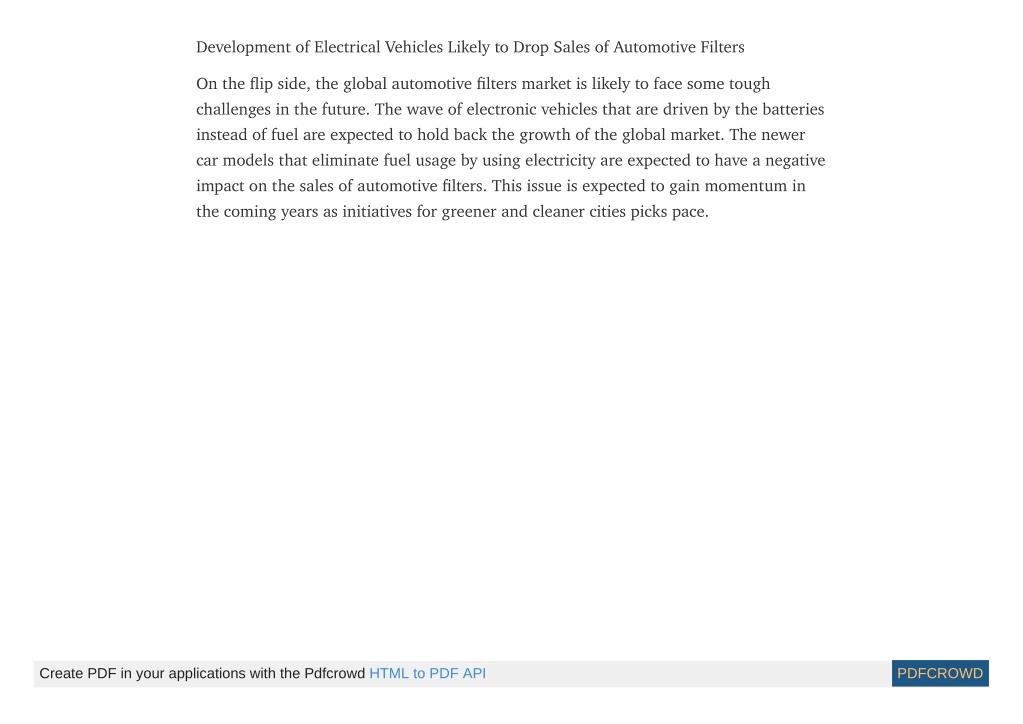 Development of Electrical Vehicles Likely to Drop Sales of Automotive Filters

On the flip side, the global automotive filters market is likely to face some tough challenges in the future. The wave of electronic vehicles that are driven by the batteries instead of fuel are expected to hold back the growth of the global market. The newer car models that eliminate fuel usage by using electricity are expected to have a negative impact on the sales of automotive filters. This issue is expected to gain momentum in the coming years as initiatives for greener and cleaner cities picks pace.

Create PDF in your applications with the Pdfcrowd HTML to PDF API

PDFCROWD